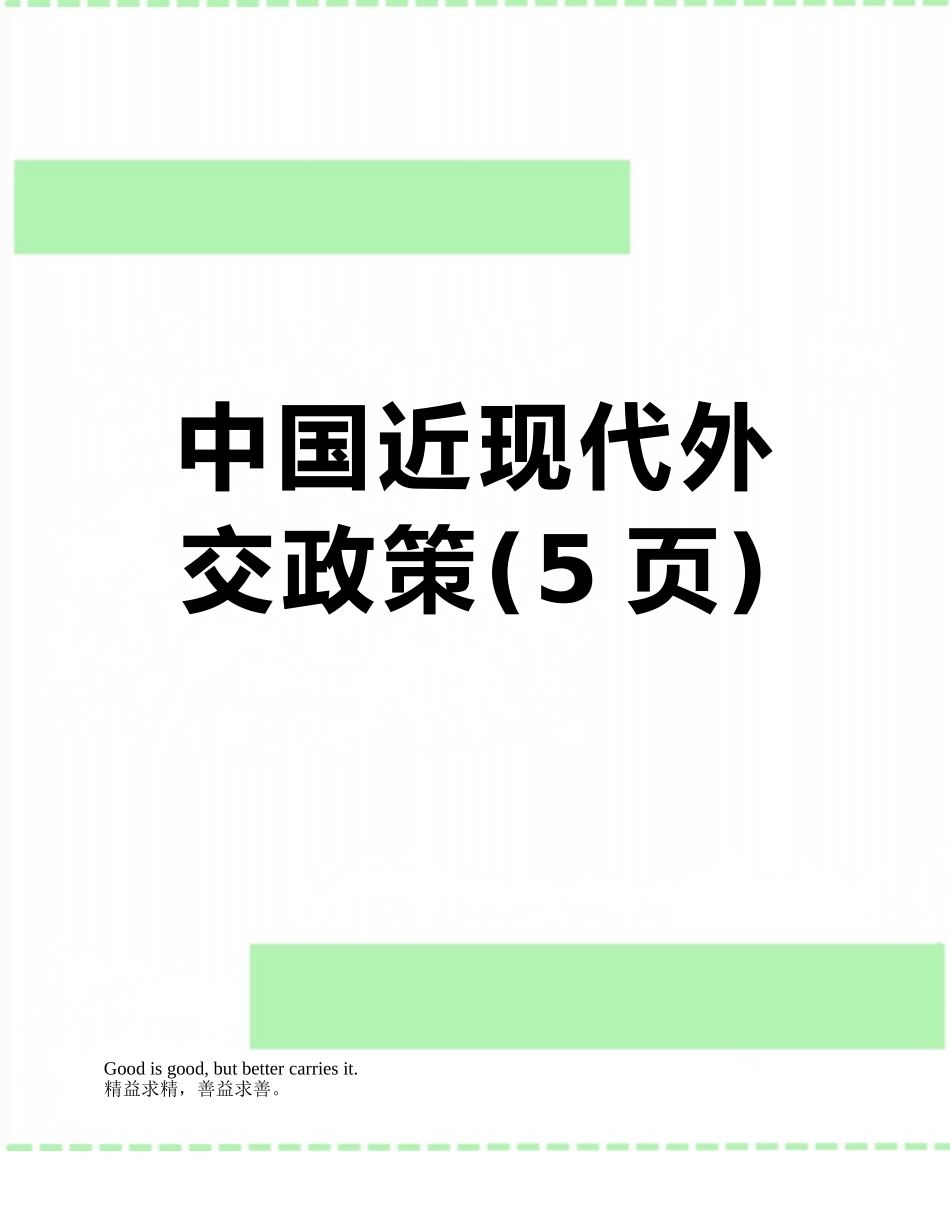 中国近现代外交政策(5 页)

Good is good, but better carries it.
精益求精，善益求善。